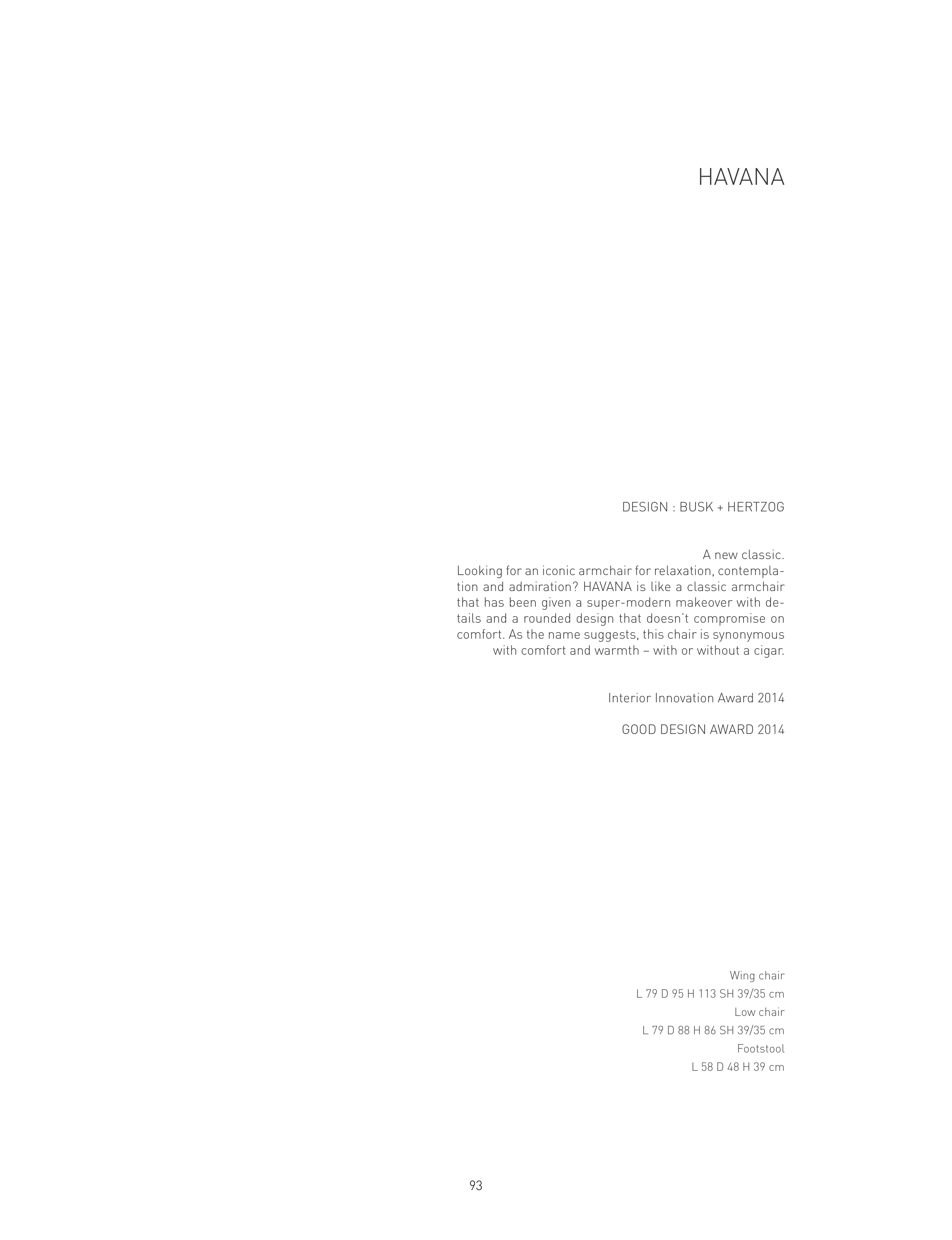 HAVANA

DESIGN : BUSK + HERTZOG

A new classic.

Looking for an iconic armchair for relaxation, contemplation and admiration? HAVANA is like a classic armchair that has been given a super-modern makeover with details and a rounded design that doesn't compromise on comfort. As the name suggests, this chair is synonymous with comfort and warmth – with or without a cigar.

Interior Innovation Award 2014

GOOD DESIGN AWARD 2014

Wing chair
L 79 D 95 H 113 SH 39/35 cm
Low chair
L 79 D 88 H 86 SH 39/35 cm
Footstool
L 58 D 48 H 39 cm

93